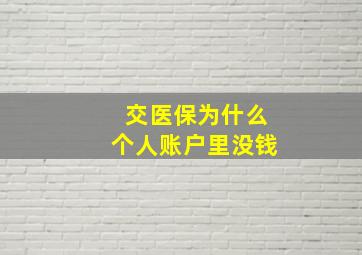 交医保为什么
个人账户里没钱